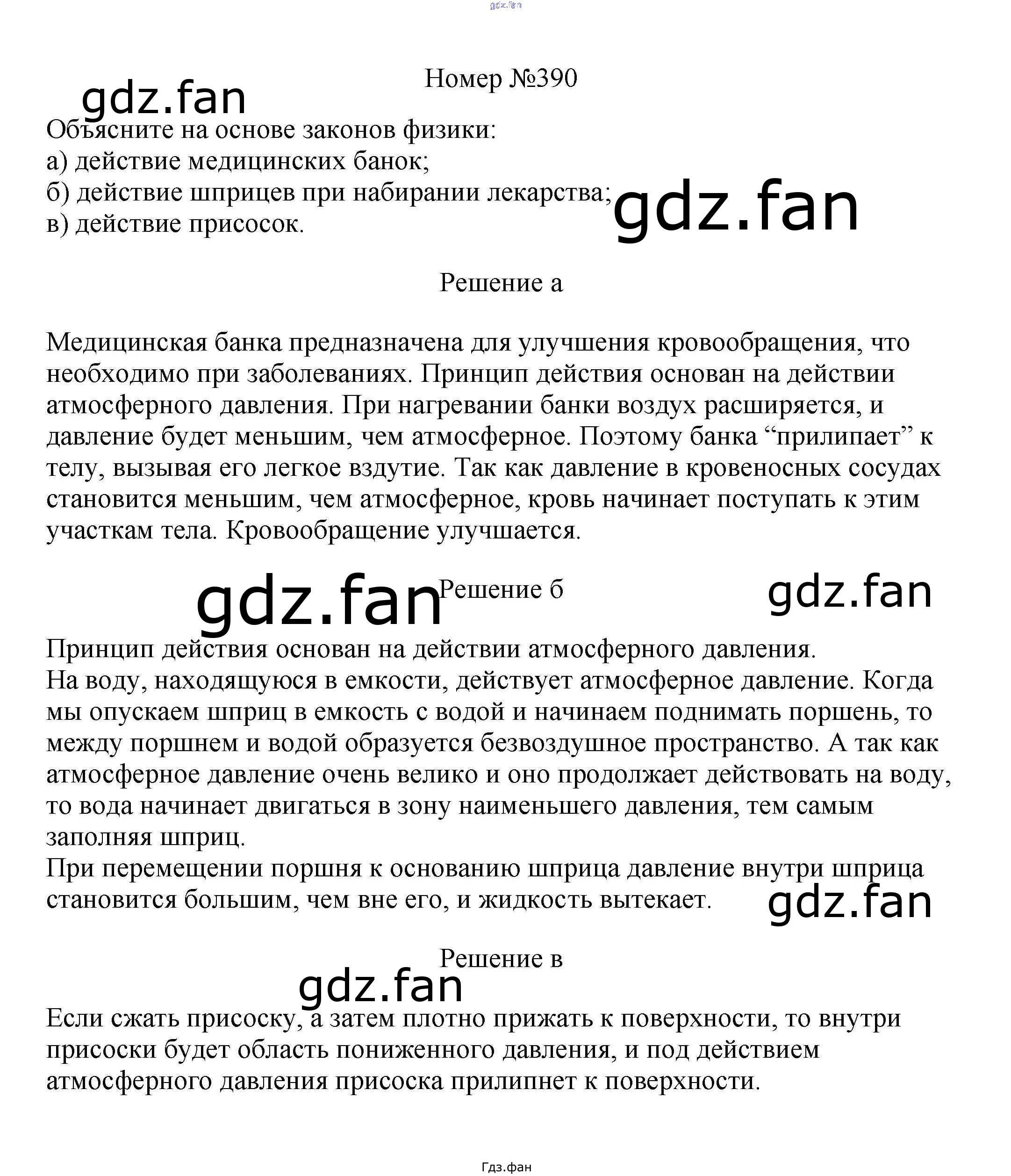 gdz.fan

Номер №390

gdz.fan

Объясните на основе законов физики:
а) действие медицинских банок;
б) действие шприцев при набирании лекарства;
в) действие присосок.

gdz.fan

Решение а

Медицинская банка предназначена для улучшения кровообращения, что необходимо при заболеваниях. Принцип действия основан на действии атмосферного давления. При нагревании банки воздух расширяется, и давление будет меньшим, чем атмосферное. Поэтому банка “прилипает” к телу, вызывая его легкое вздутие. Так как давление в кровеносных сосудах становится меньшим, чем атмосферное, кровь начинает поступать к этим участкам тела. Кровообращение улучшается.

gdz.fan

Решение б

gdz.fan

Принцип действия основан на действии атмосферного давления.
На воду, находящуюся в емкости, действует атмосферное давление. Когда мы опускаем шприц в емкость с водой и начинаем поднимать поршень, то между поршнем и водой образуется безвоздушное пространство. А так как атмосферное давление очень велико и оно продолжает действовать на воду, то вода начинает двигаться в зону наименьшего давления, тем самым заполняя шприц.
При перемещении поршня к основанию шприца давление внутри шприца становится большим, чем вне его, и жидкость вытекает.

gdz.fan

Решение в

gdz.fan

Если сжать присоску, а затем плотно прижать к поверхности, то внутри присоски будет область пониженного давления, и под действием атмосферного давления присоска прилипнет к поверхности.

Гдз.фан